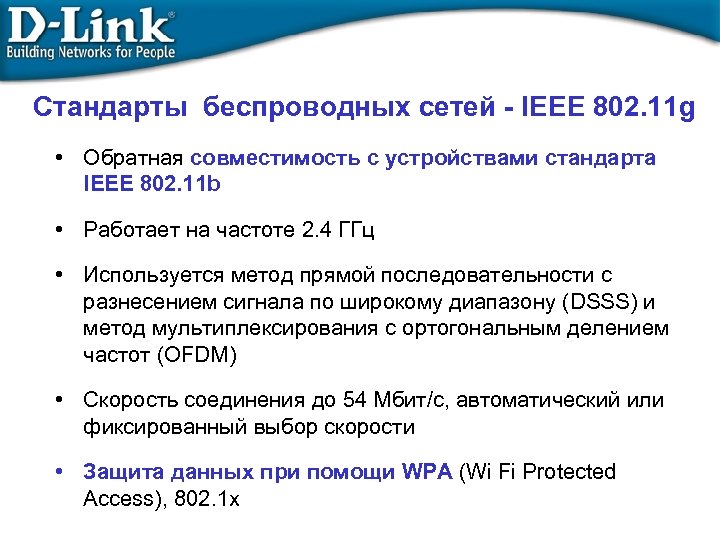 D-Link®
Building Networks for People

Стандарты беспроводных сетей - IEEE 802.11g

• Обратная совместимость с устройствами стандарта IEEE 802.11b

• Работает на частоте 2.4 ГГц

• Используется метод прямой последовательности с разнесением сигнала по широкому диапазону (DSSS) и метод мультиплексирования с ортогональным делением частот (OFDM)

• Скорость соединения до 54 Мбит/с, автоматический или фиксированный выбор скорости

• Защита данных при помощи WPA (Wi Fi Protected Access), 802.1x